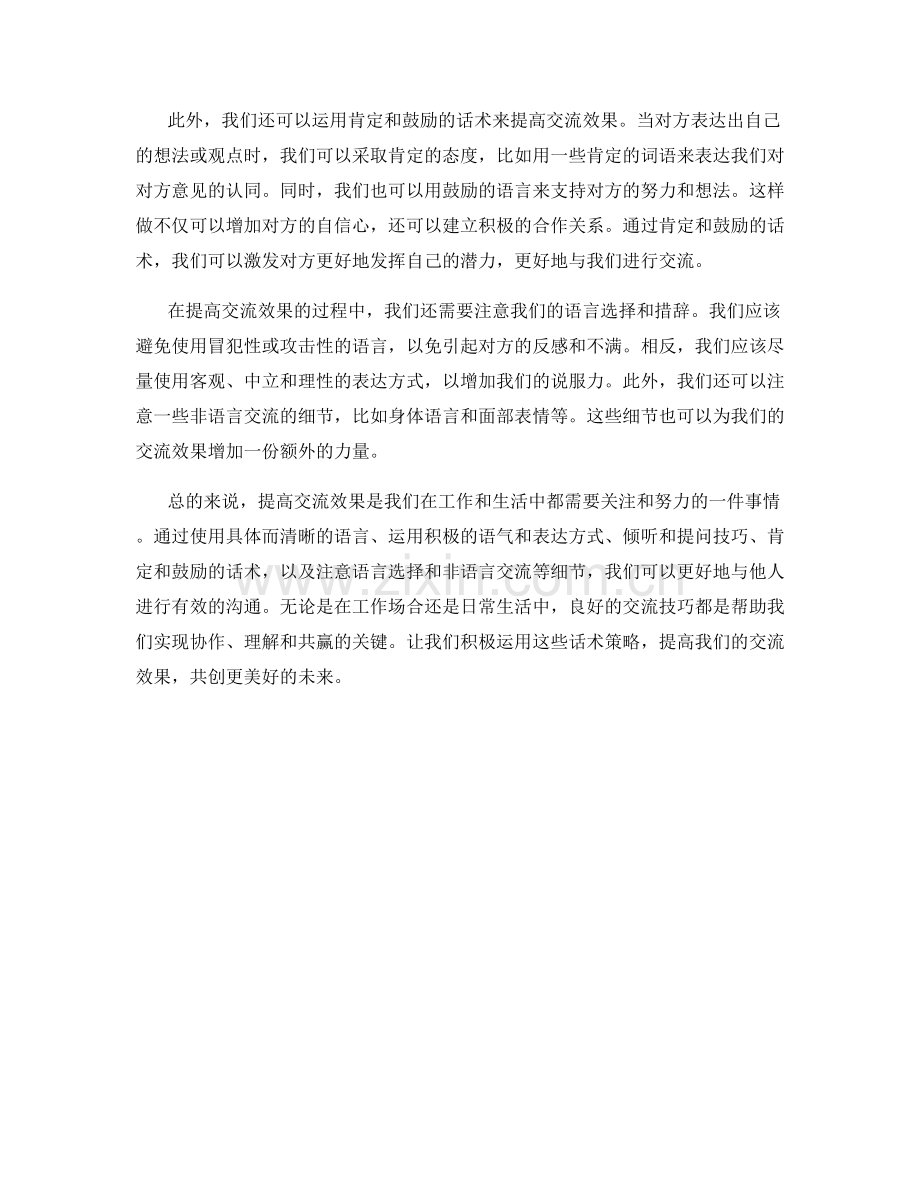 此外，我们还可以运用肯定和鼓励的话术来提高交流效果。当对方表达出自己的想法或观点时，我们可以采取肯定的态度，比如用一些肯定的词语来表达我们对对方意见的认同。同时，我们也可以用鼓励的语言来支持对方的努力和想法。这样做不仅可以增加对方的自信心，还可以建立积极的合作关系。通过肯定和鼓励的话术，我们可以激发对方更好地发挥自己的潜力，更好地与我们进行交流。

在提高交流效果的过程中，我们还需要注意我们的语言选择和措辞。我们应该避免使用冒犯性或攻击性的语言，以免引起对方的反感和不满。相反，我们应该尽量使用客观、中立和理性的表达方式，以增加我们的说服力。此外，我们还可以注意一些非语言交流的细节，比如身体语言和面部表情等。这些细节也可以为我们的交流效果增加一份额外的力量。

总的来说，提高交流效果是我们在工作和生活中都需要关注和努力的一件事情。通过使用具体而清晰的语言、运用积极的语气和表达方式、倾听和提问技巧、肯定和鼓励的话术，以及注意语言选择和非语言交流等细节，我们可以更好地与他人进行有效的沟通。无论是在工作场合还是日常生活中，良好的交流技巧都是帮助我们实现协作、理解和共赢的关键。让我们积极运用这些话术策略，提高我们的交流效果，共创更美好的未来。

www.zixin.com.cn